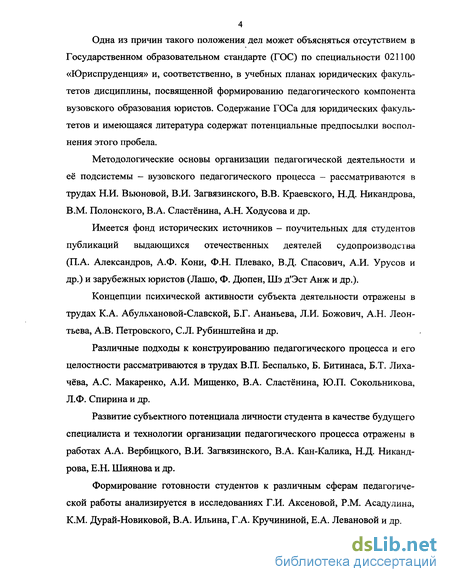 4

Одна из причин такого положения дел может объясняться отсутствием в Государственном образовательном стандарте (ГОС) по специальности 021100 «Юриспруденция» и, соответственно, в учебных планах юридических факультетов дисциплины, посвященной формированию педагогического компонента вузовского образования юристов. Содержание ГОСа для юридических факультетов и имеющаяся литература содержат потенциальные предпосылки восполнения этого пробела.

Методологические основы организации педагогической деятельности и её подсистемы – вузовского педагогического процесса – рассматриваются в трудах Н.И. Вьюновой, В.И. Загвязинского, В.В. Краевского, Н.Д. Никандрова, В.М. Полонского, В.А. Сластёнина, А.Н. Ходусова и др.

Имеется фонд исторических источников – поучительных для студентов публикаций выдающихся отечественных деятелей судопроизводства (П.А. Александров, А.Ф. Кони, Ф.Н. Плевако, В.Д. Спасович, А.И. Урусов и др.) и зарубежных юристов (Лашо, Ф. Дюпен, Шэ д'Эст Анж и др.).

Концепции психической активности субъекта деятельности отражены в трудах К.А. Абульхановой-Славской, Б.Г. Ананьева, Л.И. Божович, А.Н. Леонтьева, А.В. Петровского, С.Л. Рубинштейна и др.

Различные подходы к конструированию педагогического процесса и его целостности рассматриваются в трудах В.П. Беспалько, Б. Битинаса, Б.Т. Лихачёва, А.С. Макаренко, А.И. Мищенко, В.А. Сластёнина, Ю.П. Сокольникова, Л.Ф. Спирина и др.

Развитие субъектного потенциала личности студента в качестве будущего специалиста и технологии организации педагогического процесса отражены в работах А.А. Вербицкого, В.И. Загвязинского, В.А. Кан-Калика, Н.Д. Никандрова, Е.Н. Шиянова и др.

Формирование готовности студентов к различным сферам педагогической работы анализируется в исследованиях Г.И. Аксеновой, Р.М. Асадулина, К.М. Дурай-Новиковой, В.А. Ильина, Г.А. Кручининой, Е.А. Левановой и др.

dsLib.net
библиотека диссертаций